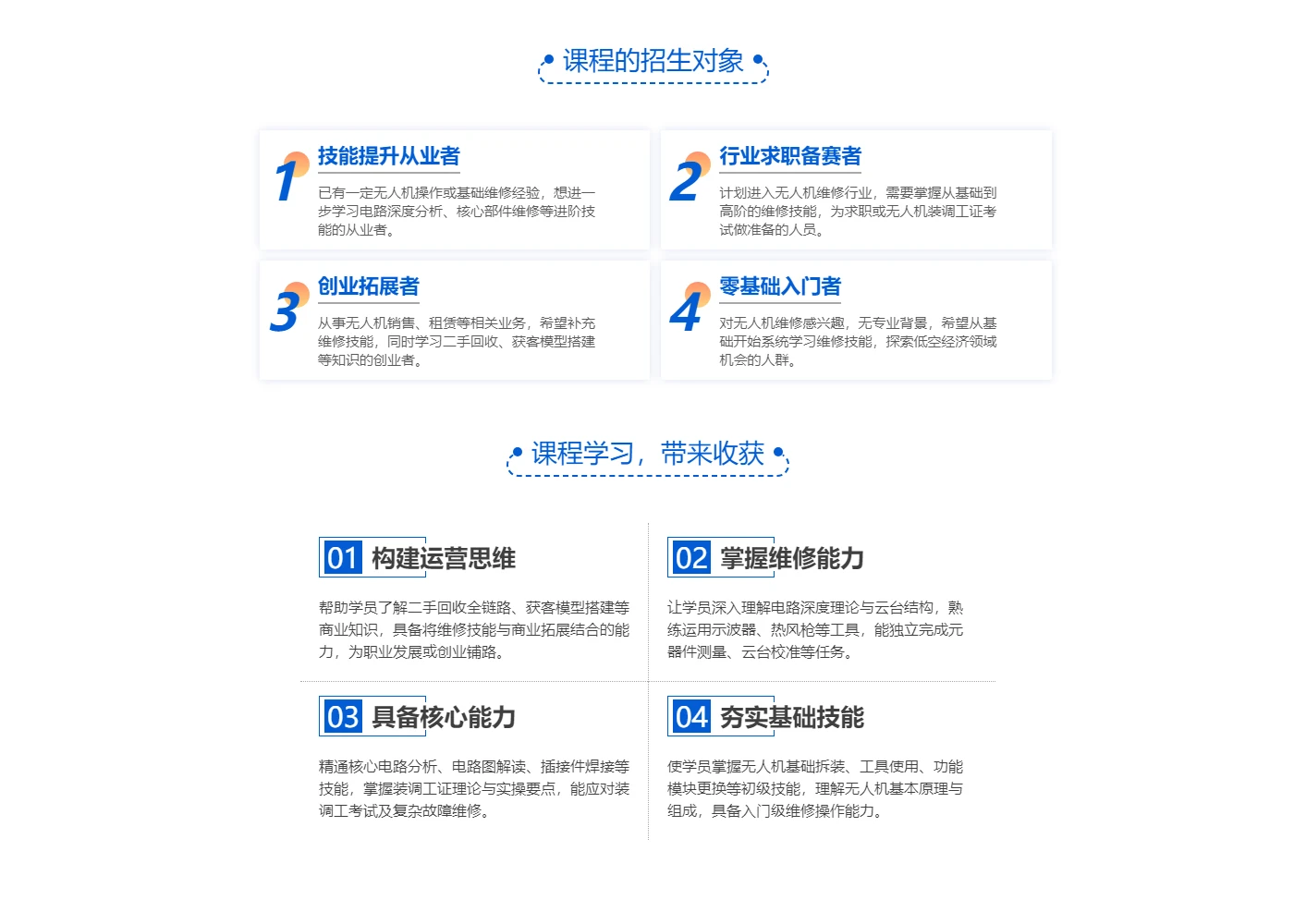 课程的招生对象

1
技能提升从业者
已有一定无人机操作或基础维修经验，想进一步学习电路深度分析、核心部件维修等进阶技能的从业者。

2
行业求职备赛者
计划进入无人机维修行业，需要掌握从基础到高阶的维修技能，为求职或无人机装调工证考试做准备的人员。

3
创业拓展者
从事无人机销售、租赁等相关业务，希望补充维修技能，同时学习二手回收、获客模型搭建等知识的创业者。

4
零基础入门者
对无人机维修感兴趣，无专业背景，希望从基础开始系统学习维修技能，探索低空经济领域机会的人群。

课程学习，带来收获

01 构建运营思维
帮助学员了解二手回收全链路、获客模型搭建等商业知识，具备将维修技能与商业拓展结合的能力，为职业发展或创业铺路。

02 掌握维修能力
让学员深入理解电路深度理论与云台结构，熟练运用示波器、热风枪等工具，能独立完成元器件测量、云台校准等任务。

03 具备核心能力
精通核心电路分析、电路图解读、插接件焊接等技能，掌握装调工证理论与实操要点，能应对装调工考试及复杂故障维修。

04 夯实基础技能
使学员掌握无人机基础拆装、工具使用、功能模块更换等初级技能，理解无人机基本原理与组成，具备入门级维修操作能力。